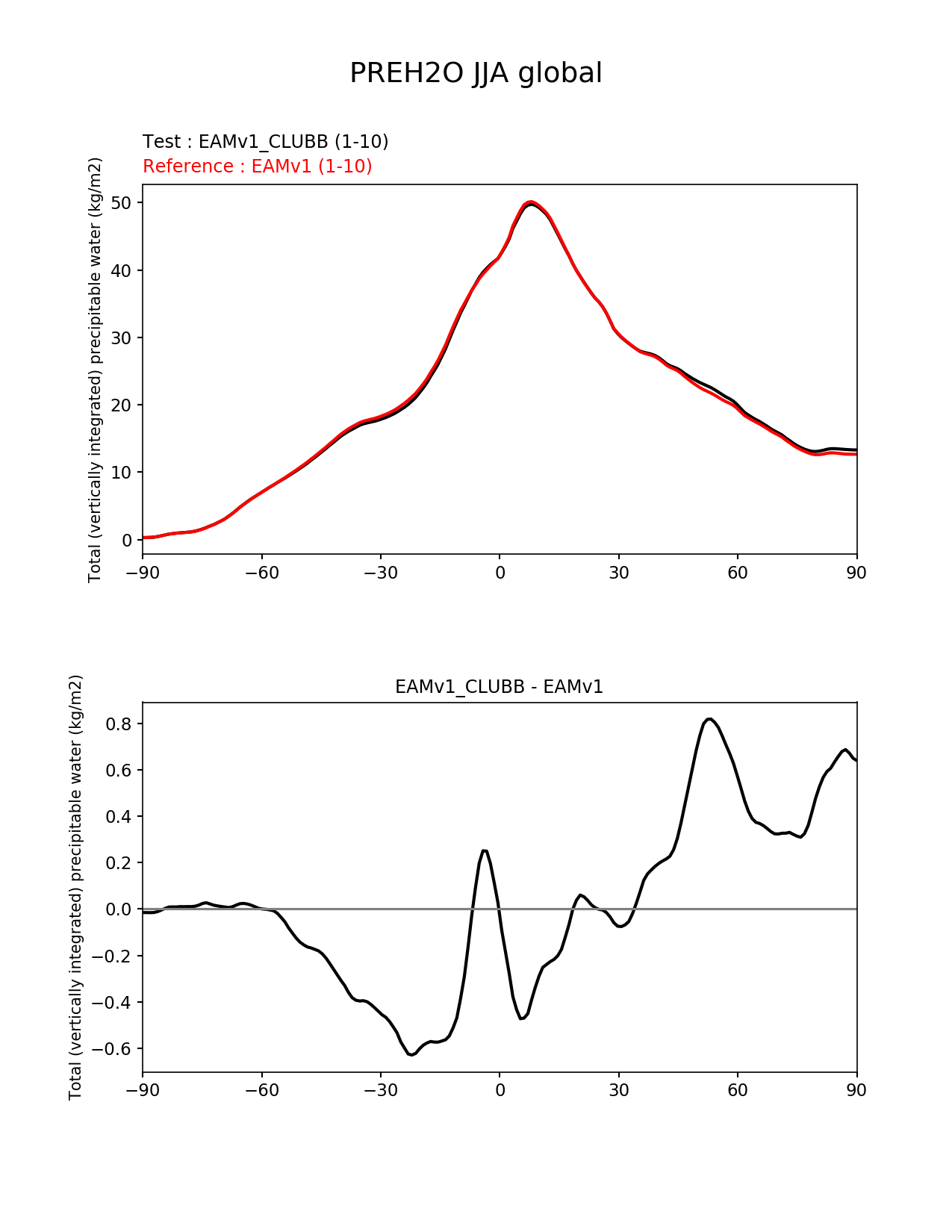 PREH2O JJA global

Test : EAMv1_CLUBB (1-10)
Reference : EAMv1 (1-10)

Total (vertically integrated) precipitable water (kg/m2)

50
40
30
20
10
0

−90 −60 −30 0 30 60 90

EAMv1_CLUBB - EAMv1

Total (vertically integrated) precipitable water (kg/m2)

0.8
0.6
0.4
0.2
0.0
−0.2
−0.4
−0.6

−90 −60 −30 0 30 60 90